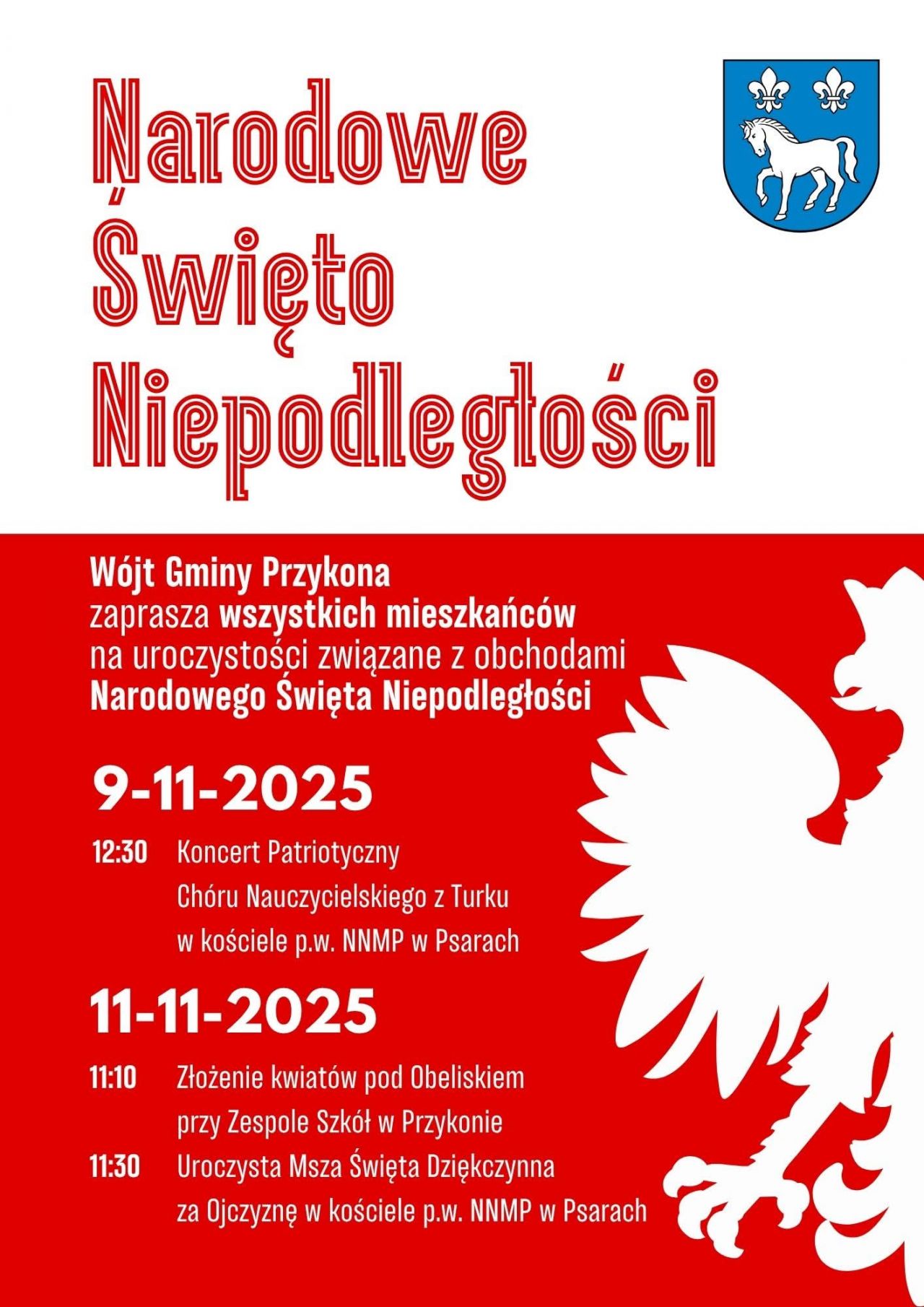 Narodowe
Święto
Niepodległości

Wójt Gminy Przykona
zaprasza wszystkich mieszkańców
na uroczystości związane z obchodami
Narodowego Święta Niepodległości

9-11-2025

12:30 Koncert Patriotyczny
Chóru Nauczycielskiego z Turku
w kościele p.w. NNMP w Psarach

11-11-2025

11:10 Złożenie kwiatów pod Obeliskiem
przy Zespole Szkół w Przykonie
11:30 Uroczysta Msza Święta Dziękczynna
za Ojczyznę w kościele p.w. NNMP w Psarach